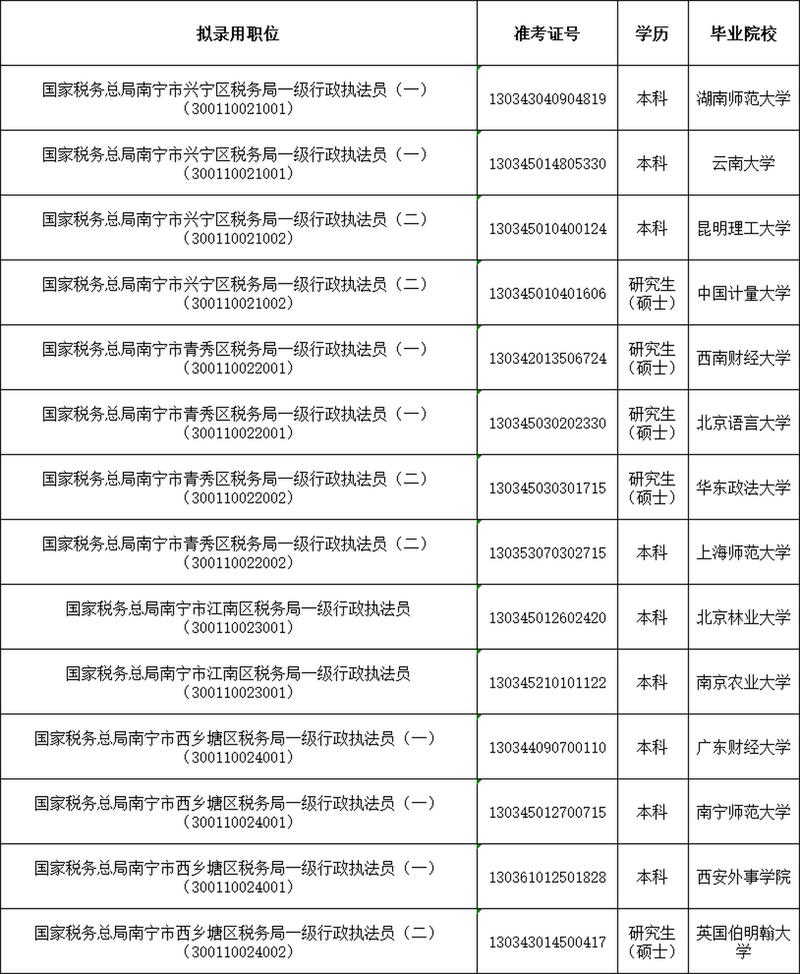 | 拟录用职位 | 准考证号 | 学历 | 毕业院校 |
|---|---|---|---|
| 国家税务总局南宁市兴宁区税务局一级行政执法员（一）（300110021001） | 130343040904819 | 本科 | 湖南师范大学 |
| 国家税务总局南宁市兴宁区税务局一级行政执法员（一）（300110021001） | 130345014805330 | 本科 | 云南大学 |
| 国家税务总局南宁市兴宁区税务局一级行政执法员（二）（300110021002） | 130345010400124 | 本科 | 昆明理工大学 |
| 国家税务总局南宁市兴宁区税务局一级行政执法员（二）（300110021002） | 130345010401606 | 研究生（硕士） | 中国计量大学 |
| 国家税务总局南宁市青秀区税务局一级行政执法员（一）（300110022001） | 130342013506724 | 研究生（硕士） | 西南财经大学 |
| 国家税务总局南宁市青秀区税务局一级行政执法员（一）（300110022001） | 130345030202330 | 研究生（硕士） | 北京语言大学 |
| 国家税务总局南宁市青秀区税务局一级行政执法员（二）（300110022002） | 130345030301715 | 研究生（硕士） | 华东政法大学 |
| 国家税务总局南宁市青秀区税务局一级行政执法员（二）（300110022002） | 130353070302715 | 本科 | 上海师范大学 |
| 国家税务总局南宁市江南区税务局一级行政执法员（300110023001） | 130345012602420 | 本科 | 北京林业大学 |
| 国家税务总局南宁市江南区税务局一级行政执法员（300110023001） | 130345210101122 | 本科 | 南京农业大学 |
| 国家税务总局南宁市西乡塘区税务局一级行政执法员（一）（300110024001） | 130344090700110 | 本科 | 广东财经大学 |
| 国家税务总局南宁市西乡塘区税务局一级行政执法员（一）（300110024001） | 130345012700715 | 本科 | 南宁师范大学 |
| 国家税务总局南宁市西乡塘区税务局一级行政执法员（一）（300110024001） | 130361012501828 | 本科 | 西安外事学院 |
| 国家税务总局南宁市西乡塘区税务局一级行政执法员（二）（300110024002） | 130343014500417 | 研究生（硕士） | 英国伯明翰大学 |